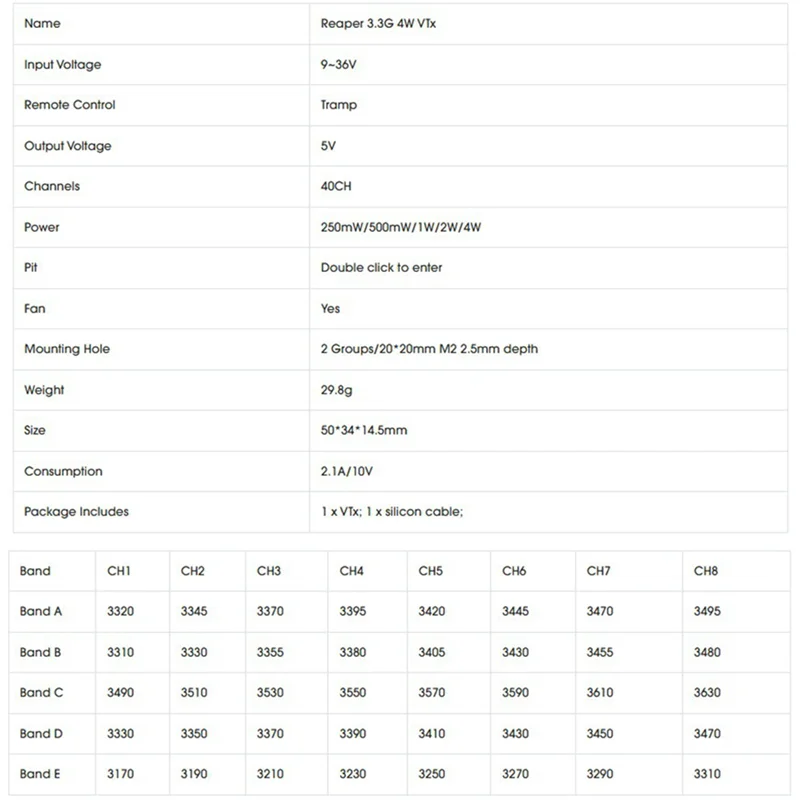 | Name | Reaper 3.3G 4W VTx |
|---|---|
| Input Voltage | 9~36V |
| Remote Control | Tramp |
| Output Voltage | 5V |
| Channels | 40CH |
| Power | 250mW/500mW/1W/2W/4W |
| Pit | Double click to enter |
| Fan | Yes |
| Mounting Hole | 2 Groups/20*20mm M2 2.5mm depth |
| Weight | 29.8g |
| Size | 50*34*14.5mm |
| Consumption | 2.1A/10V |
| Package Includes | 1 x VTx; 1 x silicon cable; |

| Band | CH1 | CH2 | CH3 | CH4 | CH5 | CH6 | CH7 | CH8 |
|---|---|---|---|---|---|---|---|---|
| Band A | 3320 | 3345 | 3370 | 3395 | 3420 | 3445 | 3470 | 3495 |
| Band B | 3310 | 3330 | 3355 | 3380 | 3405 | 3430 | 3455 | 3480 |
| Band C | 3490 | 3510 | 3530 | 3550 | 3570 | 3590 | 3610 | 3630 |
| Band D | 3330 | 3350 | 3370 | 3390 | 3410 | 3430 | 3450 | 3470 |
| Band E | 3170 | 3190 | 3210 | 3230 | 3250 | 3270 | 3290 | 3310 |